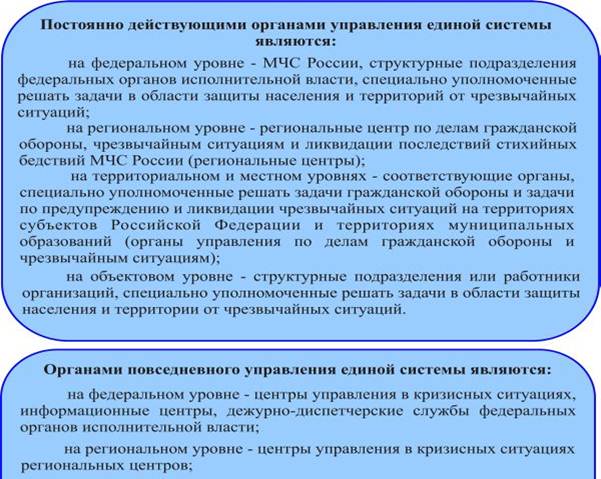 Постоянно действующими органами управления единой системы являются:

на федеральном уровне - МЧС России, структурные подразделения федеральных органов исполнительной власти, специально уполномоченные решать задачи в области защиты населения и территорий от чрезвычайных ситуаций;

на региональном уровне - региональные центр по делам гражданской обороны, чрезвычайным ситуациям и ликвидации последствий стихийных бедствий МЧС России (региональные центры);

на территориальном и местном уровнях - соответствующие органы, специально уполномоченные решать задачи гражданской обороны и задачи по предупреждению и ликвидации чрезвычайных ситуаций на территориях субъектов Российской Федерации и территориях муниципальных образований (органы управления по делам гражданской обороны и чрезвычайным ситуациям);

на объектовом уровне - структурные подразделения или работники организаций, специально уполномоченные решать задачи в области защиты населения и территории от чрезвычайных ситуаций.

Органами повседневного управления единой системы являются:

на федеральном уровне - центры управления в кризисных ситуациях, информационные центры, дежурно-диспетчерские службы федеральных органов исполнительной власти;

на региональном уровне - центры управления в кризисных ситуациях региональных центров;